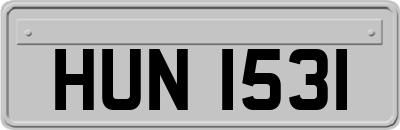 HUN 1531